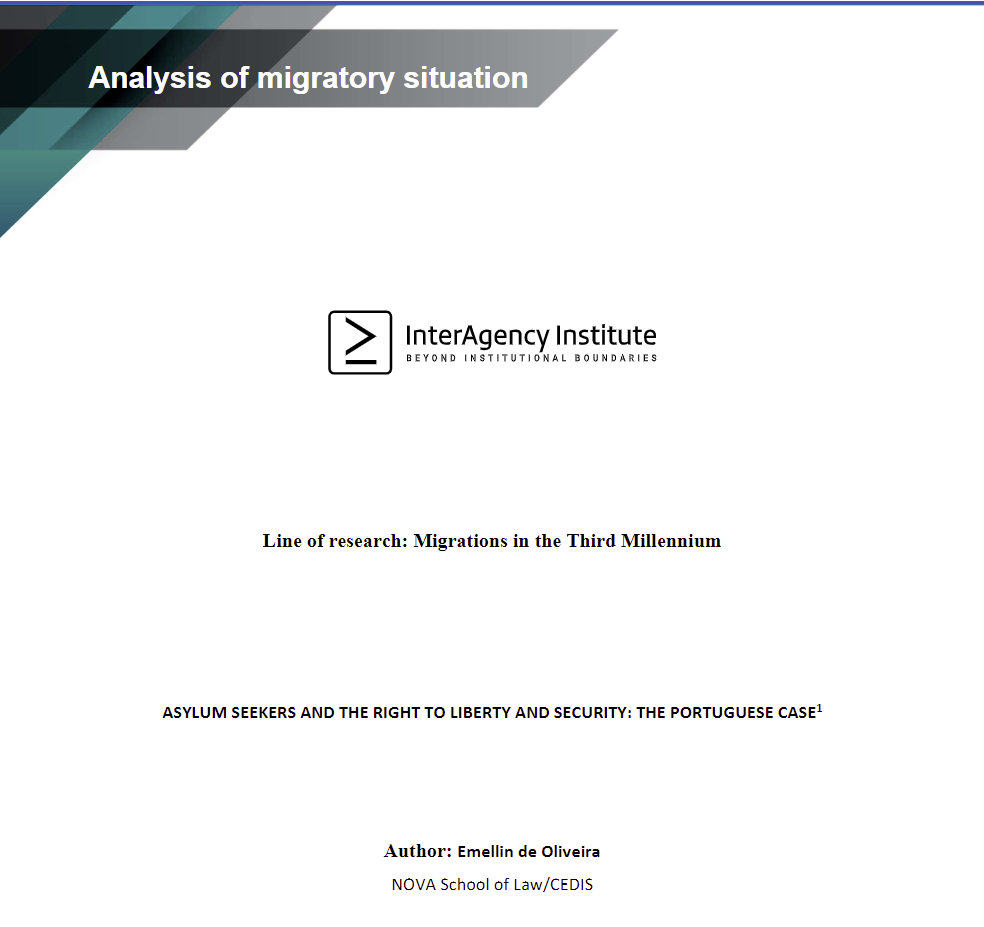 Analysis of migratory situation

InterAgency Institute
BEYOND INSTITUTIONAL BOUNDARIES

Line of research: Migrations in the Third Millennium

ASYLUM SEEKERS AND THE RIGHT TO LIBERTY AND SECURITY: THE PORTUGUESE CASE$^1$

Author: Emellin de Oliveira
NOVA School of Law/CEDIS